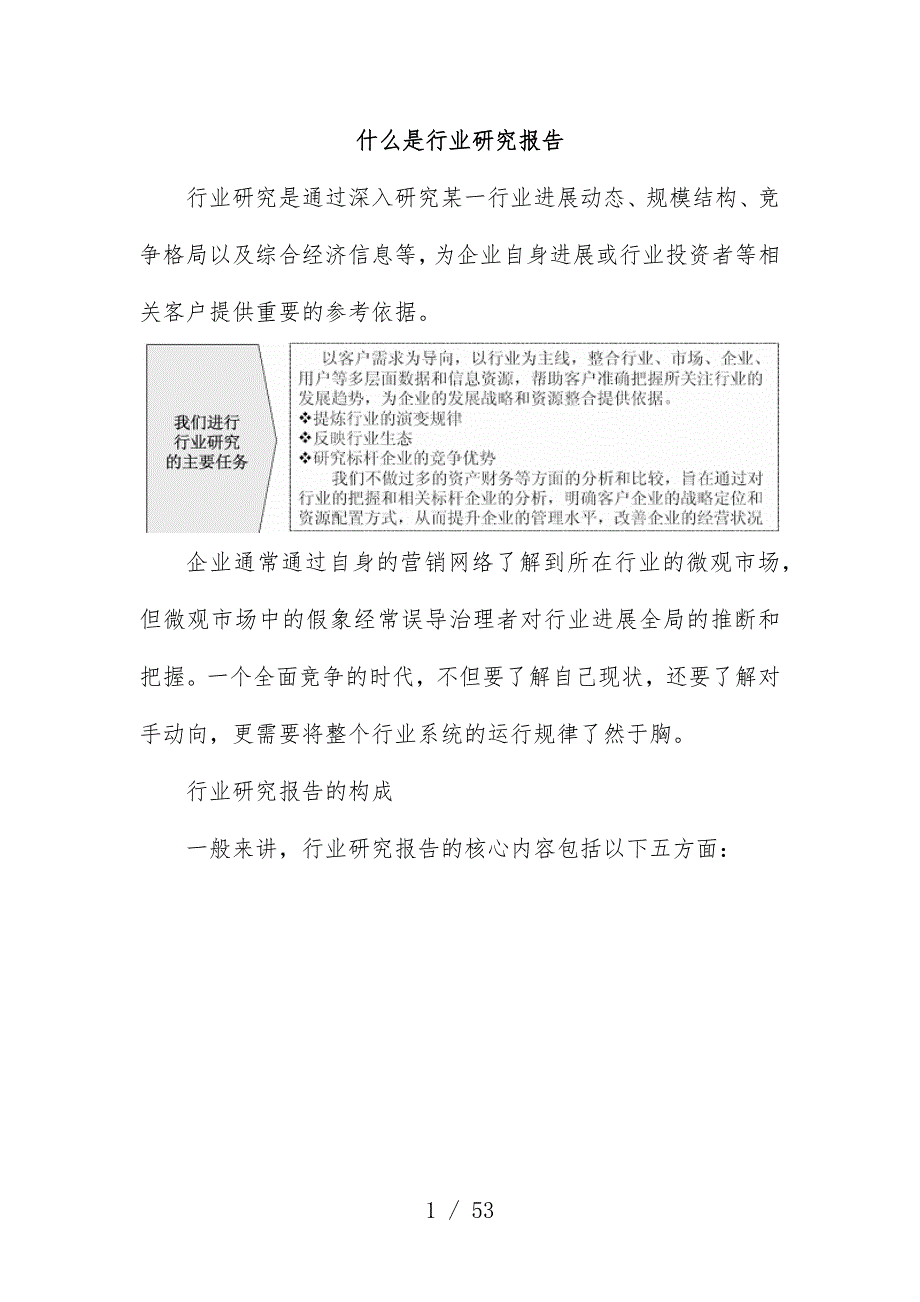 什么是行业研究报告

行业研究是通过深入研究某一行业进展动态、规模结构、竞争格局以及综合经济信息等，为企业自身进展或行业投资者等相关客户提供重要的参考依据。

我们进行行业研究的主要任务

以客户需求为导向，以行业为主线，整合行业、市场、企业、用户等多层面数据和信息资源，帮助客户准确把握所关注行业的发展趋势，为企业的发展战略和资源整合提供依据。
❖提炼行业的演变规律
❖反映行业生态
❖研究标杆企业的竞争优势
我们不做过多的资产财务等方面的分析和比较，旨在通过对行业的把握和相关标杆企业的分析，明确客户企业的战略定位和资源配置方式，从而提升企业的管理水平，改善企业的经营状况

企业通常通过自身的营销网络了解到所在行业的微观市场，但微观市场中的假象经常误导治理者对行业进展全局的推断和把握。一个全面竞争的时代，不但要了解自己现状，还要了解对手动向，更需要将整个行业系统的运行规律了然于胸。

行业研究报告的构成

一般来讲，行业研究报告的核心内容包括以下五方面：

1 / 53